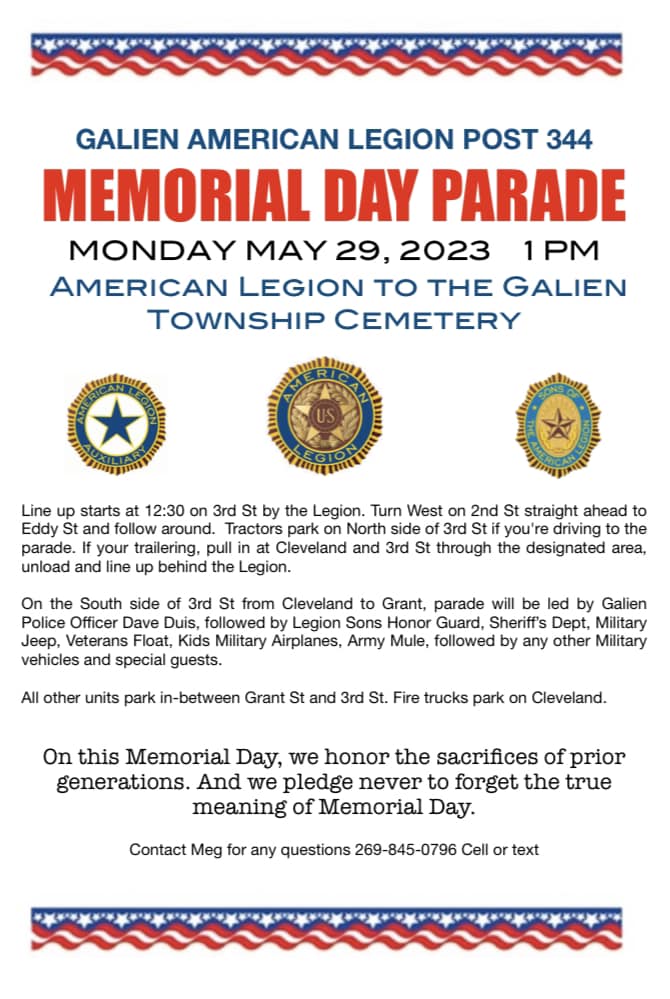 GALIEN AMERICAN LEGION POST 344

MEMORIAL DAY PARADE

MONDAY MAY 29, 2023 1 PM

AMERICAN LEGION TO THE GALIEN TOWNSHIP CEMETERY

AMERICAN LEGION AUXILIARY

AMERICAN LEGION US

SONS OF THE AMERICAN LEGION

Line up starts at 12:30 on 3rd St by the Legion. Turn West on 2nd St straight ahead to Eddy St and follow around. Tractors park on North side of 3rd St if you're driving to the parade. If your trailering, pull in at Cleveland and 3rd St through the designated area, unload and line up behind the Legion.

On the South side of 3rd St from Cleveland to Grant, parade will be led by Galien Police Officer Dave Duis, followed by Legion Sons Honor Guard, Sheriff's Dept, Military Jeep, Veterans Float, Kids Military Airplanes, Army Mule, followed by any other Military vehicles and special guests.

All other units park in-between Grant St and 3rd St. Fire trucks park on Cleveland.

On this Memorial Day, we honor the sacrifices of prior generations. And we pledge never to forget the true meaning of Memorial Day.

Contact Meg for any questions 269-845-0796 Cell or text